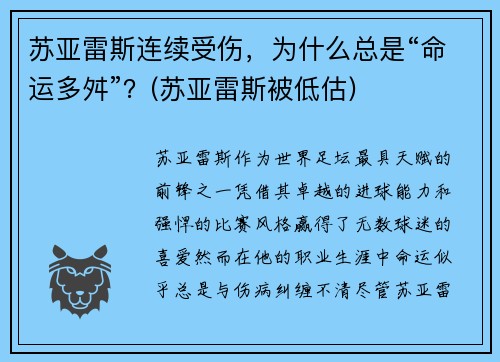 苏亚雷斯连续受伤，为什么总是“命运多舛”？(苏亚雷斯被低估)

苏亚雷斯作为世界足坛最具天赋的前锋之一凭借其卓越的进球能力和强悍的比赛风格赢得了无数球迷的喜爱然而在他的职业生涯中命运似乎总是与伤病纠缠不清尽管苏亚雷